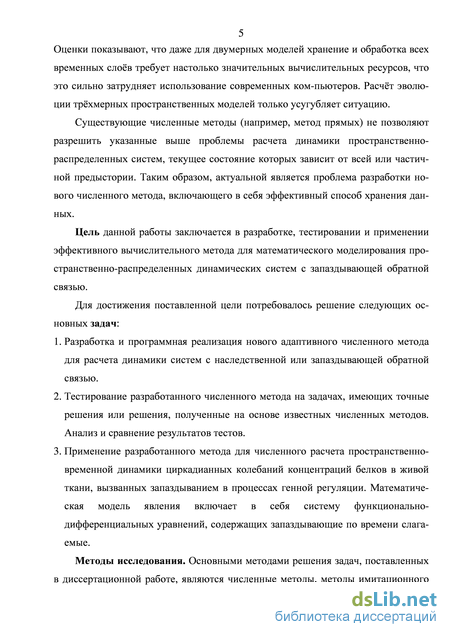 5

Оценки показывают, что даже для двумерных моделей хранение и обработка всех временных слоёв требует настолько значительных вычислительных ресурсов, что это сильно затрудняет использование современных ком-пьютеров. Расчёт эволюции трёхмерных пространственных моделей только усугубляет ситуацию.

Существующие численные методы (например, метод прямых) не позволяют разрешить указанные выше проблемы расчета динамики пространственно-распределенных систем, текущее состояние которых зависит от всей или частичной предыстории. Таким образом, актуальной является проблема разработки нового численного метода, включающего в себя эффективный способ хранения данных.

Цель данной работы заключается в разработке, тестировании и применении эффективного вычислительного метода для математического моделирования пространственно-распределенных динамических систем с запаздывающей обратной связью.

Для достижения поставленной цели потребовалось решение следующих основных задач:

1. Разработка и программная реализация нового адаптивного численного метода для расчета динамики систем с наследственной или запаздывающей обратной связью.

2. Тестирование разработанного численного метода на задачах, имеющих точные решения или решения, полученные на основе известных численных методов. Анализ и сравнение результатов тестов.

3. Применение разработанного метода для численного расчета пространственно-временной динамики циркадианных колебаний концентраций белков в живой ткани, вызванных запаздыванием в процессах генной регуляции. Математическая модель явления включает в себя систему функционально-дифференциальных уравнений, содержащих запаздывающие по времени слагаемые.

Методы исследования. Основными методами решения задач, поставленных в диссертационной работе, являются численные методы, методы имитационного

dsLib.net
библиотека диссертаций